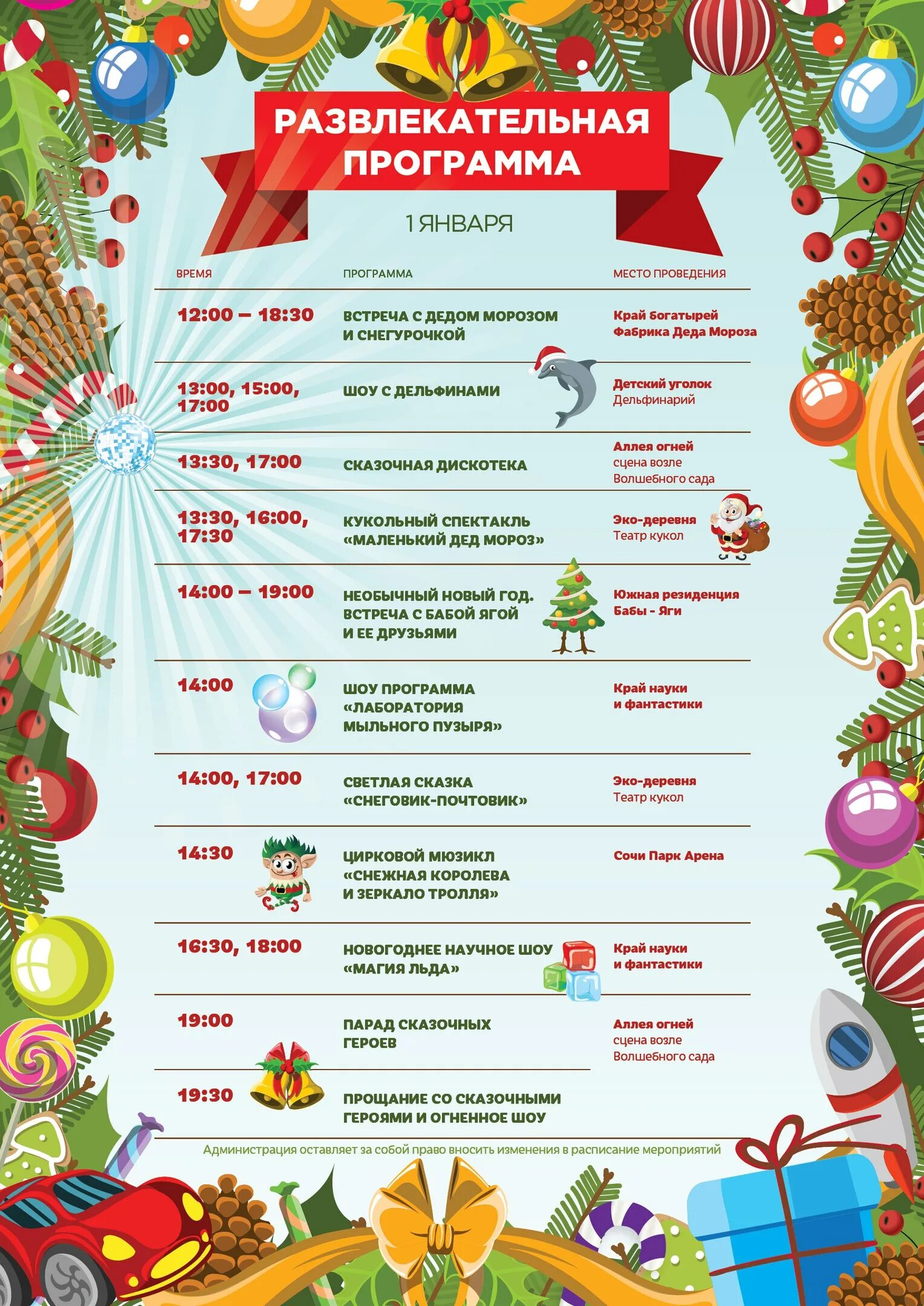 РАЗВЛЕКАТЕЛЬНАЯ ПРОГРАММА

1 ЯНВАРЯ

| ВРЕМЯ | ПРОГРАММА | МЕСТО ПРОВЕДЕНИЯ |
|---|---|---|
| 12:00 – 18:30 | ВСТРЕЧА С ДЕДОМ МОРОЗОМ И СНЕГУРОЧКОЙ | Край богатырей Фабрика Деда Мороза |
| 13:00, 15:00, 17:00 | ШОУ С ДЕЛЬФИНАМИ | Детский уголок Дельфинарий |
| 13:30, 17:00 | СКАЗОЧНАЯ ДИСКОТЕКА | Аллея огней сцена возле Волшебного сада |
| 13:30, 16:00, 17:30 | КУКОЛЬНЫЙ СПЕКТАКЛЬ «МАЛЕНЬКИЙ ДЕД МОРОЗ» | Эко-деревня Театр кукол |
| 14:00 – 19:00 | НЕОБЫЧНЫЙ НОВЫЙ ГОД. ВСТРЕЧА С БАБОЙ ЯГОЙ И ЕЕ ДРУЗЬЯМИ | Южная резиденция Бабы - Яги |
| 14:00 | ШОУ ПРОГРАММА «ЛАБОРАТОРИЯ МЫЛЬНОГО ПУЗЫРЯ» | Край науки и фантастики |
| 14:00, 17:00 | СВЕТЛАЯ СКАЗКА «СНЕГОВИК-ПОЧТОВИК» | Эко-деревня Театр кукол |
| 14:30 | ЦИРКОВОЙ МЮЗИКЛ «СНЕЖНАЯ КОРОЛЕВА И ЗЕРКАЛО ТРОЛЛЯ» | Сочи Парк Арена |
| 16:30, 18:00 | НОВОГОДНЕЕ НАУЧНОЕ ШОУ «МАГИЯ ЛЬДА» | Край науки и фантастики |
| 19:00 | ПАРАД СКАЗОЧНЫХ ГЕРОЕВ | Аллея огней сцена возле Волшебного сада |
| 19:30 | ПРОЩАНИЕ СО СКАЗОЧНЫМИ ГЕРОЯМИ И ОГНЕННОЕ ШОУ | |

Администрация оставляет за собой право вносить изменения в расписание мероприятий